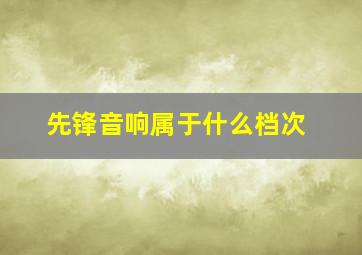 先锋音响属于什么档次